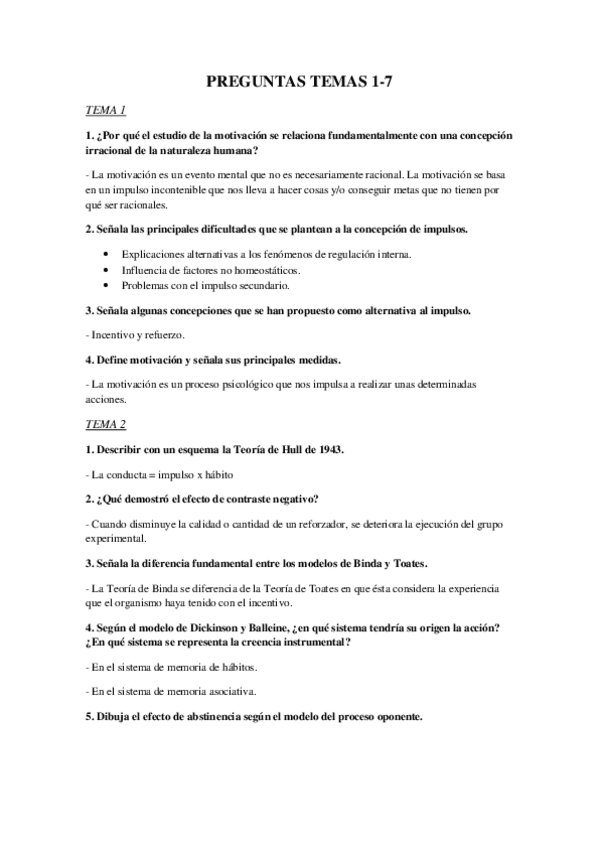 PREGUNTAS TEMAS 1-7

TEMA 1

1. ¿Por qué el estudio de la motivación se relaciona fundamentalmente con una concepción irracional de la naturaleza humana?

- La motivación es un evento mental que no es necesariamente racional. La motivación se basa en un impulso incontenible que nos lleva a hacer cosas y/o conseguir metas que no tienen por qué ser racionales.

2. Señala las principales dificultades que se plantean a la concepción de impulsos.

• Explicaciones alternativas a los fenómenos de regulación interna.
• Influencia de factores no homeostáticos.
• Problemas con el impulso secundario.

3. Señala algunas concepciones que se han propuesto como alternativa al impulso.

- Incentivo y refuerzo.

4. Define motivación y señala sus principales medidas.

- La motivación es un proceso psicológico que nos impulsa a realizar unas determinadas acciones.

TEMA 2

1. Describir con un esquema la Teoría de Hull de 1943.

- La conducta = impulso x hábito

2. ¿Qué demostró el efecto de contraste negativo?

- Cuando disminuye la calidad o cantidad de un reforzador, se deteriora la ejecución del grupo experimental.

3. Señala la diferencia fundamental entre los modelos de Binda y Toates.

- La Teoría de Binda se diferencia de la Teoría de Toates en que ésta considera la experiencia que el organismo haya tenido con el incentivo.

4. Según el modelo de Dickinson y Balleine, ¿en qué sistema tendría su origen la acción? ¿En qué sistema se representa la creencia instrumental?

- En el sistema de memoria de hábitos.

- En el sistema de memoria asociativa.

5. Dibuja el efecto de abstinencia según el modelo del proceso oponente.